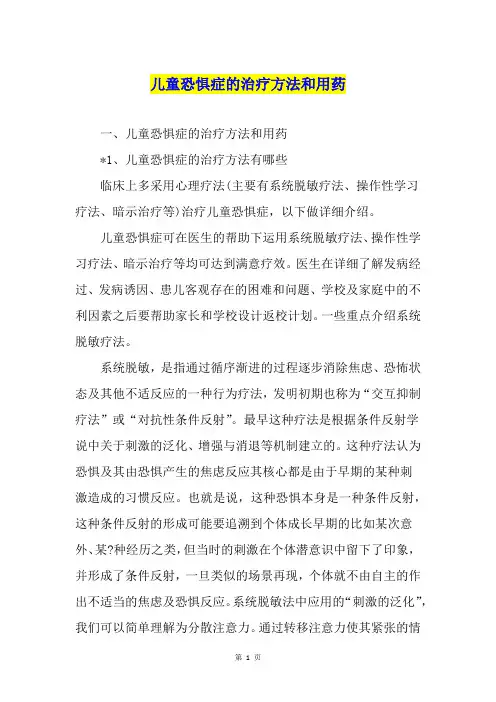 儿童恐惧症的治疗方法和用药

一、儿童恐惧症的治疗方法和用药

*1、儿童恐惧症的治疗方法有哪些

临床上多采用心理疗法(主要有系统脱敏疗法、操作性学习疗法、暗示治疗等)治疗儿童恐惧症，以下做详细介绍。

儿童恐惧症可在医生的帮助下运用系统脱敏疗法、操作性学习疗法、暗示治疗等均可达到满意疗效。医生在详细了解发病经过、发病诱因、患儿客观存在的困难和问题、学校及家庭中的不利因素之后要帮助家长和学校设计返校计划。一些重点介绍系统脱敏疗法。

系统脱敏，是指通过循序渐进的过程逐步消除焦虑、恐怖状态及其他不适反应的一种行为疗法，发明初期也称为“交互抑制疗法”或“对抗性条件反射”。最早这种疗法是根据条件反射学说中关于刺激的泛化、增强与消退等机制建立的。这种疗法认为恐惧及其由恐惧产生的焦虑反应其核心都是由于早期的某种刺激造成的习惯反应。也就是说，这种恐惧本身是一种条件反射，这种条件反射的形成可能要追溯到个体成长早期的比如某次意外、某?种经历之类，但当时的刺激在个体潜意识中留下了印象，并形成了条件反射，一旦类似的场景再现，个体就不由自主的作出不适当的焦虑及恐惧反应。系统脱敏法中应用的“刺激的泛化”，我们可以简单理解为分散注意力。通过转移注意力使其紧张的情

第 1 页